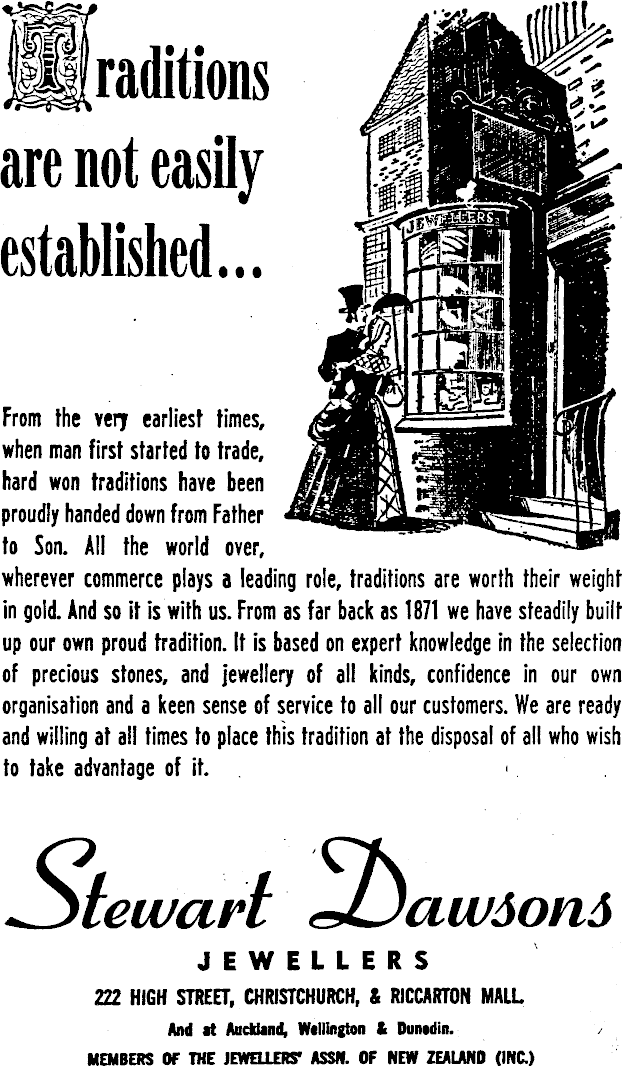 Traditions are not easily established...

JEWELLERS

From the very earliest times, when man first started to trade, hard won traditions have been proudly handed down from Father to Son. All the world over, wherever commerce plays a leading role, traditions are worth their weight in gold. And so it is with us. From as far back as 1871 we have steadily built up our own proud tradition. It is based on expert knowledge in the selection of precious stones, and jewellery of all kinds, confidence in our own organisation and a keen sense of service to all our customers. We are ready and willing at all times to place this tradition at the disposal of all who wish to take advantage of it.

Stewart Dawsons

JEWELLERS

222 HIGH STREET, CHRISTCHURCH, & RICCARTON MALL.

And at Auckland, Wellington & Dunedin.

MEMBERS OF THE JEWELLERS' ASSN. OF NEW ZEALAND (INC.)